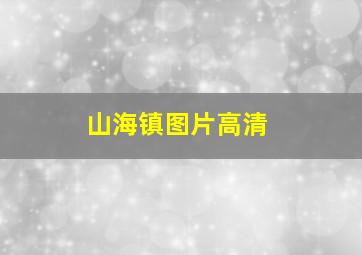 山海镇图片高清